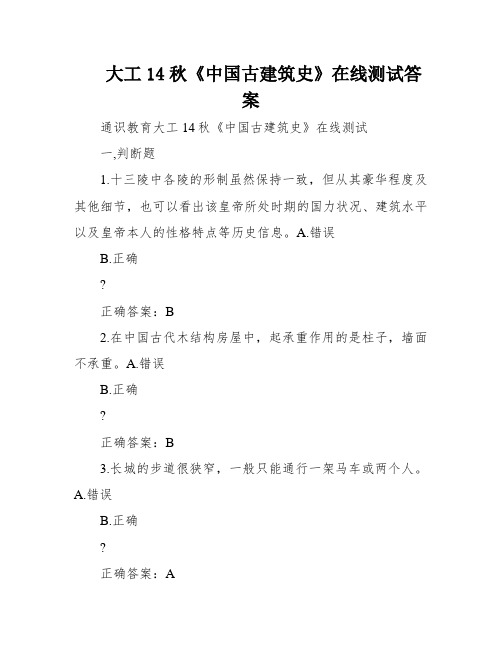 大工 14 秋《中国古建筑史》在线测试答案

通识教育大工 14 秋《中国古建筑史》在线测试

一,判断题

1.十三陵中各陵的形制虽然保持一致，但从其豪华程度及其他细节，也可以看出该皇帝所处时期的国力状况、建筑水平以及皇帝本人的性格特点等历史信息。A.错误

B.正确

?

正确答案：B

2.在中国古代木结构房屋中，起承重作用的是柱子，墙面不承重。A.错误

B.正确

?

正确答案：B

3.长城的步道很狭窄，一般只能通行一架马车或两个人。A.错误

B.正确

?

正确答案：A